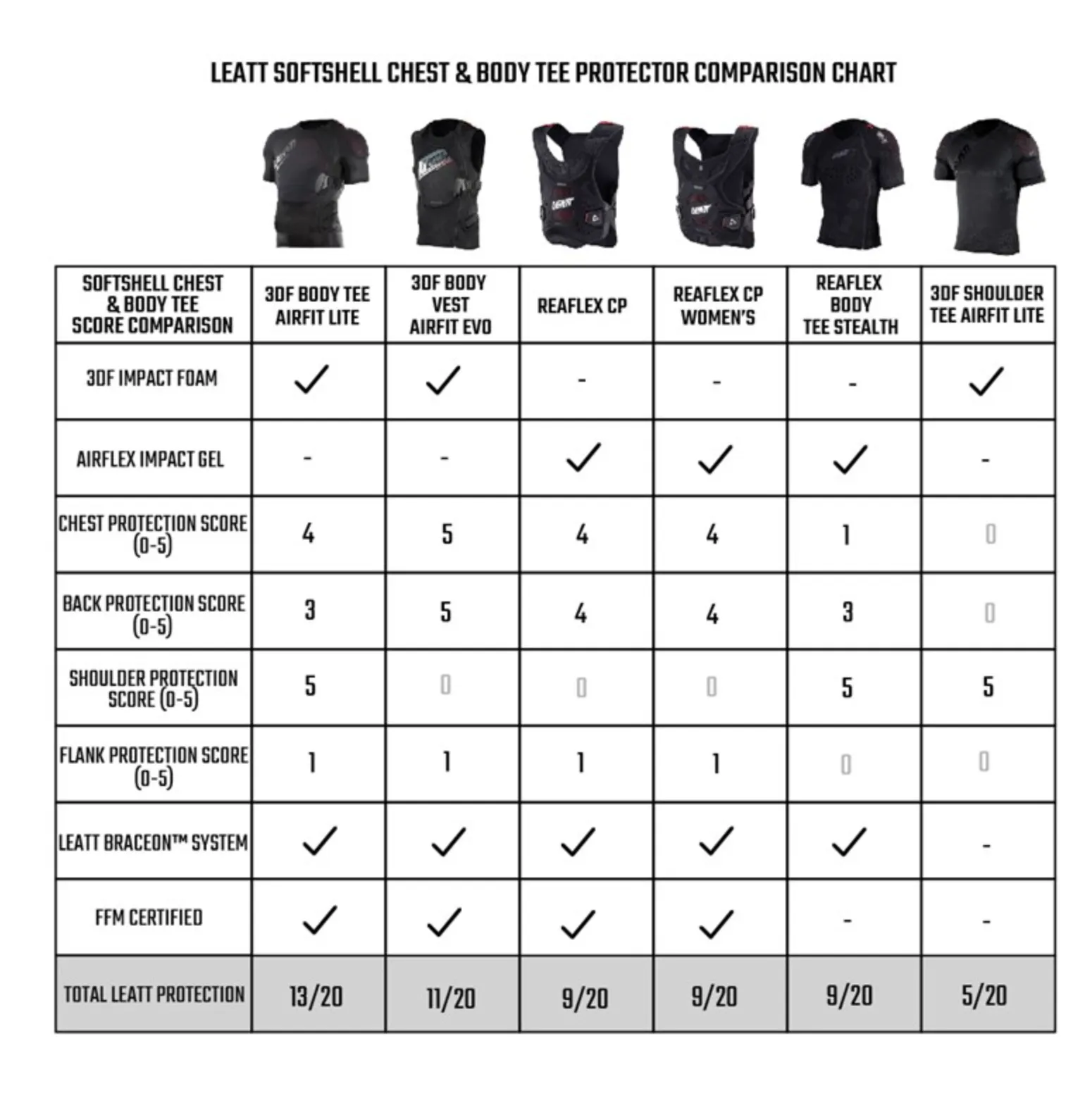 LEATT SOFTSHELL CHEST & BODY TEE PROTECTOR COMPARISON CHART

| SOFTSHELL CHEST & BODY TEE SCORE COMPARISON | 3DF BODY TEE AIRFIT LITE | 3DF BODY VEST AIRFIT EVO | REAFLEX CP | REAFLEX CP WOMEN'S | REAFLEX BODY TEE STEALTH | 3DF SHOULDER TEE AIRFIT LITE |
|---|---|---|---|---|---|---|
| 3DF IMPACT FOAM | ✓ | ✓ | - | - | - | ✓ |
| AIRFLEX IMPACT GEL | - | - | ✓ | ✓ | ✓ | - |
| CHEST PROTECTION SCORE (0-5) | 4 | 5 | 4 | 4 | 1 | 0 |
| BACK PROTECTION SCORE (0-5) | 3 | 5 | 4 | 4 | 3 | 0 |
| SHOULDER PROTECTION SCORE (0-5) | 5 | 0 | 0 | 0 | 5 | 5 |
| FLANK PROTECTION SCORE (0-5) | 1 | 1 | 1 | 1 | 0 | 0 |
| LEATT BRACEON™ SYSTEM | ✓ | ✓ | ✓ | ✓ | ✓ | - |
| FFM CERTIFIED | ✓ | ✓ | ✓ | ✓ | - | - |
| TOTAL LEATT PROTECTION | 13/20 | 11/20 | 9/20 | 9/20 | 9/20 | 5/20 |